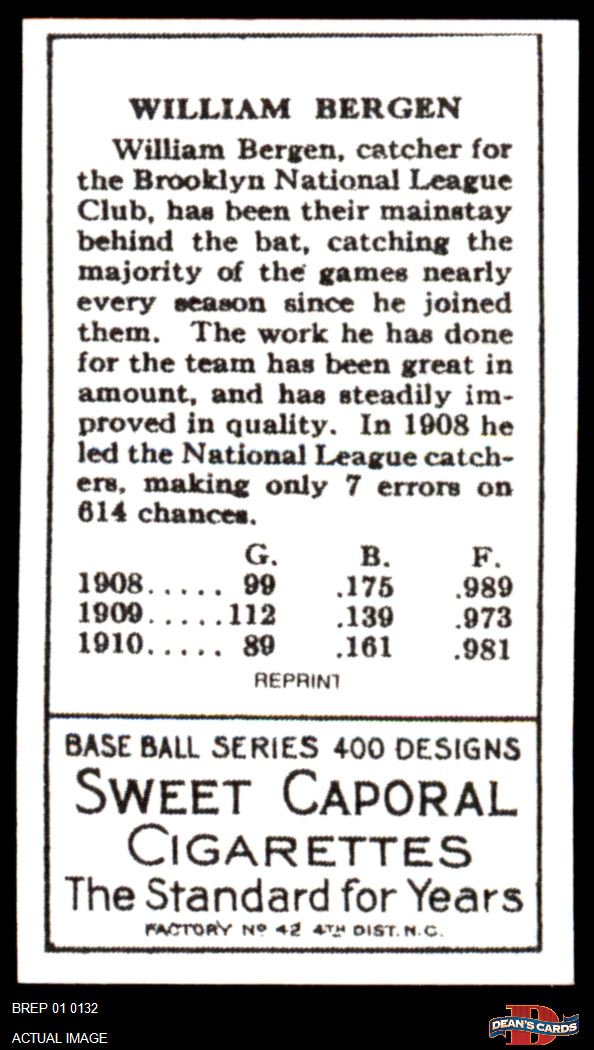 WILLIAM BERGEN

William Bergen, catcher for the Brooklyn National League Club, has been their mainstay behind the bat, catching the majority of the games nearly every season since he joined them. The work he has done for the team has been great in amount, and has steadily improved in quality. In 1908 he led the National League catchers, making only 7 errors on 614 chances.

| | G. | B. | F. |
|---|---|---|---|
| 1908..... | 99 | .175 | .989 |
| 1909..... | 112 | .139 | .973 |
| 1910..... | 89 | .161 | .981 |

REPRINT

BASE BALL SERIES 400 DESIGNS
SWEET CAPORAL
CIGARETTES
The Standard for Years
FACTORY No 42 4TH DIST. N.C.

BREP 01 0132
ACTUAL IMAGE
DEAN'S CARDS